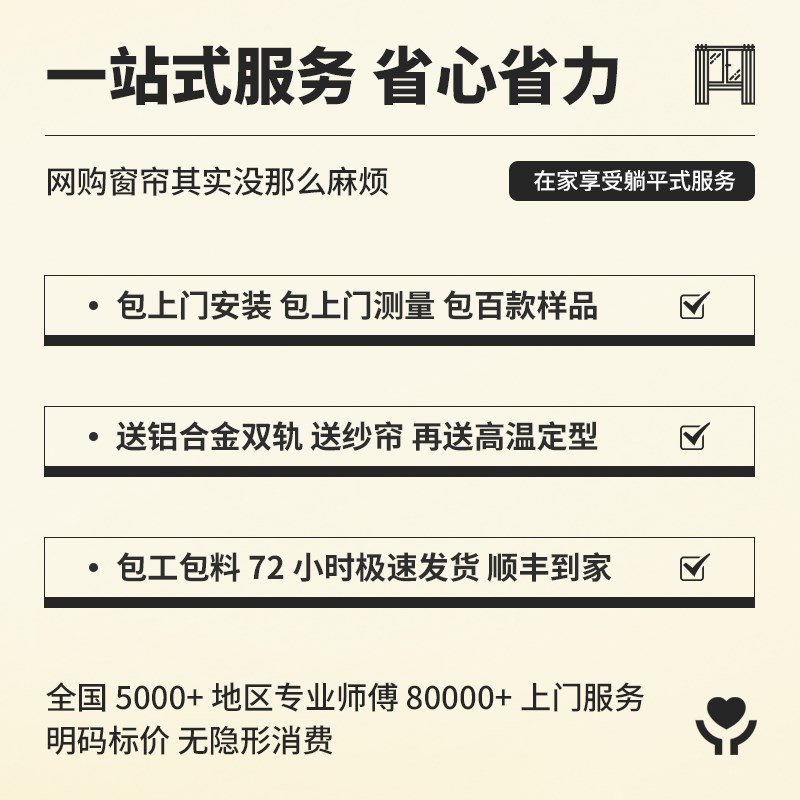 一站式服务 省心省力

网购窗帘其实没那么麻烦

在家享受躺平式服务

• 包上门安装 包上门测量 包百款样品

• 送铝合金双轨 送纱帘 再送高温定型

• 包工包料 72 小时极速发货 顺丰到家

全国 5000+ 地区专业师傅 80000+ 上门服务
明码标价 无隐形消费